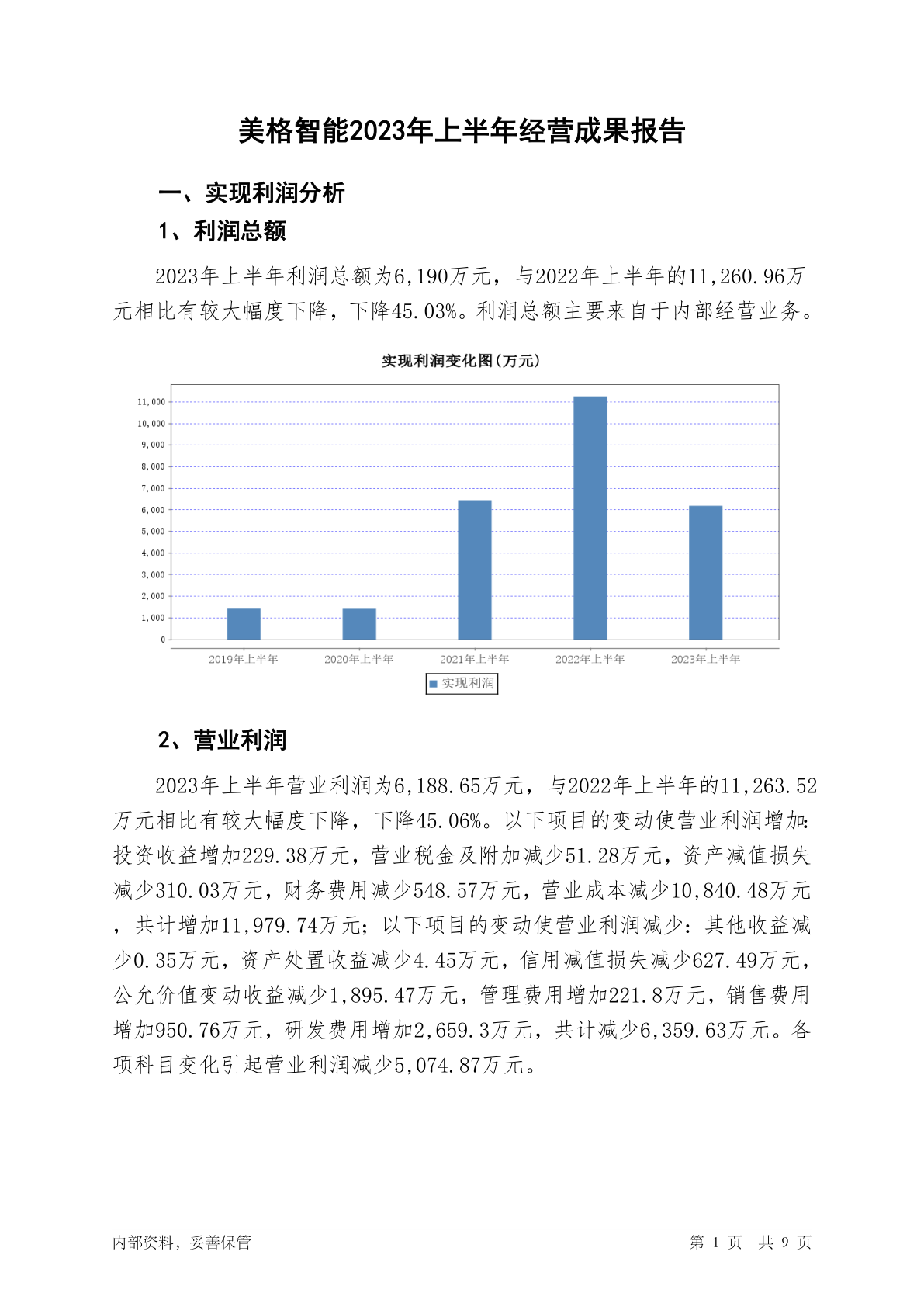 美格智能2023年上半年经营成果报告

一、实现利润分析

1、利润总额

2023年上半年利润总额为6,190万元，与2022年上半年的11,260.96万元相比有较大幅度下降，下降45.03%。利润总额主要来自于内部经营业务。

实现利润变化图(万元)

11,000
10,000
9,000
8,000
7,000
6,000
5,000
4,000
3,000
2,000
1,000
0

2019年上半年 2020年上半年 2021年上半年 2022年上半年 2023年上半年

实现利润

2、营业利润

2023年上半年营业利润为6,188.65万元，与2022年上半年的11,263.52万元相比有较大幅度下降，下降45.06%。以下项目的变动使营业利润增加:投资收益增加229.38万元，营业税金及附加减少51.28万元，资产减值损失减少310.03万元，财务费用减少548.57万元，营业成本减少10,840.48万元，共计增加11,979.74万元；以下项目的变动使营业利润减少：其他收益减少0.35万元，资产处置收益减少4.45万元，信用减值损失减少627.49万元，公允价值变动收益减少1,895.47万元，管理费用增加221.8万元，销售费用增加950.76万元，研发费用增加2,659.3万元，共计减少6,359.63万元。各项科目变化引起营业利润减少5,074.87万元。

内部资料，妥善保管

第 1 页 共 9 页